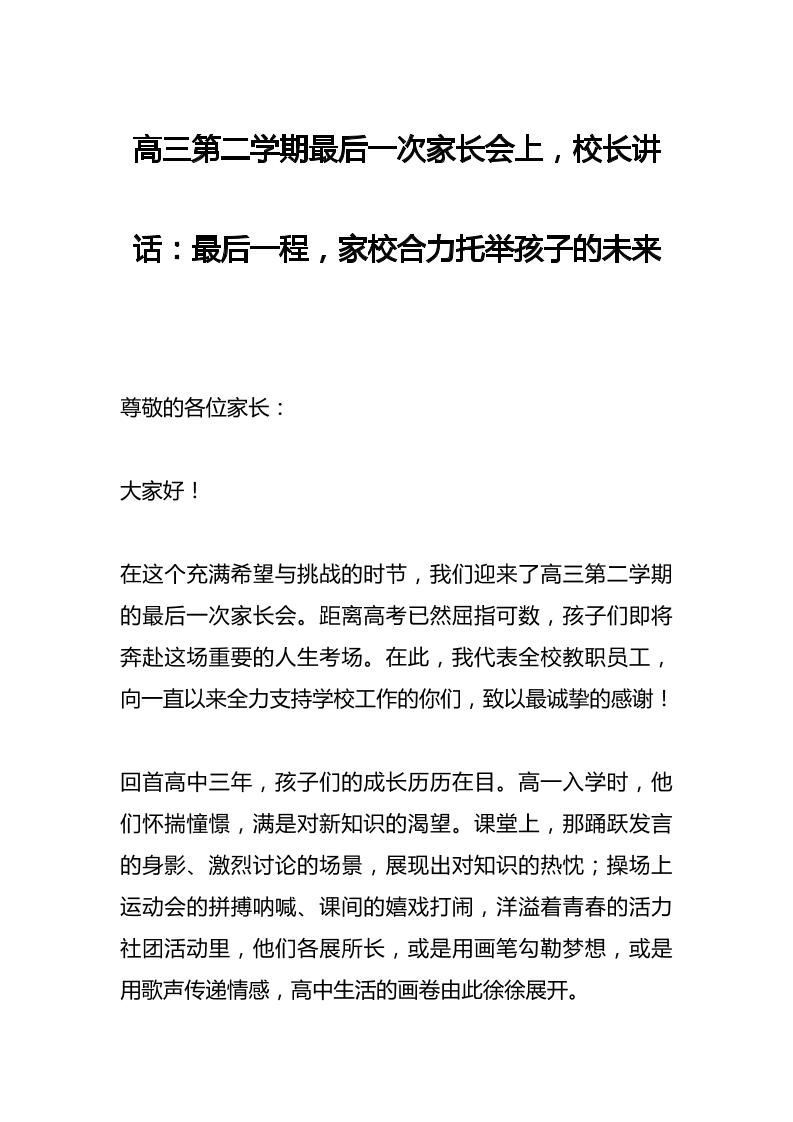 高三第二学期最后一次家长会上，校长讲话：最后一程，家校合力托举孩子的未来

尊敬的各位家长：

大家好！

在这个充满希望与挑战的时节，我们迎来了高三第二学期的最后一次家长会。距离高考已然屈指可数，孩子们即将奔赴这场重要的人生考场。在此，我代表全校教职员工，向一直以来全力支持学校工作的你们，致以最诚挚的感谢！

回首高中三年，孩子们的成长历历在目。高一入学时，他们怀揣憧憬，满是对新知识的渴望。课堂上，那踊跃发言的身影、激烈讨论的场景，展现出对知识的热忱；操场上运动会的拼搏呐喊、课间的嬉戏打闹，洋溢着青春的活力社团活动里，他们各展所长，或是用画笔勾勒梦想，或是用歌声传递情感，高中生活的画卷由此徐徐展开。